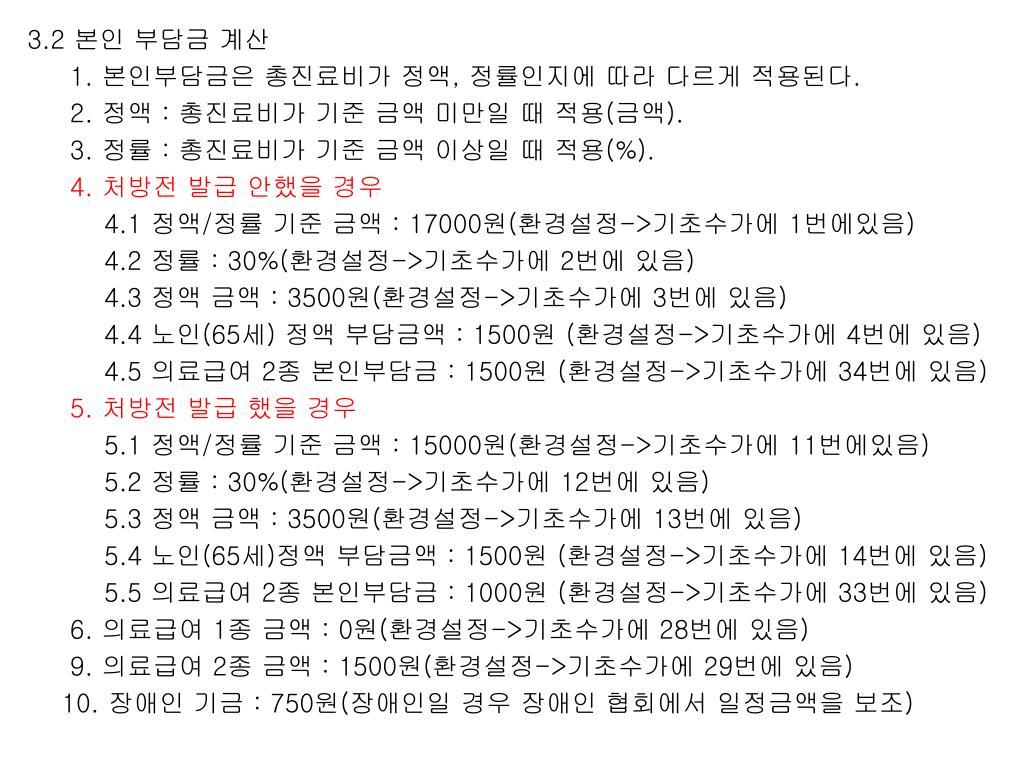 3.2 본인 부담금 계산

1. 본인부담금은 총진료비가 정액, 정률인지에 따라 다르게 적용된다.

2. 정액 : 총진료비가 기준 금액 미만일 때 적용(금액).

3. 정률 : 총진료비가 기준 금액 이상일 때 적용(%).

4. 처방전 발급 안했을 경우

4.1 정액/정률 기준 금액 : 17000원(환경설정->기초수가에 1번에있음)

4.2 정률 : 30%(환경설정->기초수가에 2번에 있음)

4.3 정액 금액 : 3500원(환경설정->기초수가에 3번에 있음)

4.4 노인(65세) 정액 부담금액 : 1500원 (환경설정->기초수가에 4번에 있음)

4.5 의료급여 2종 본인부담금 : 1500원 (환경설정->기초수가에 34번에 있음)

5. 처방전 발급 했을 경우

5.1 정액/정률 기준 금액 : 15000원(환경설정->기초수가에 11번에있음)

5.2 정률 : 30%(환경설정->기초수가에 12번에 있음)

5.3 정액 금액 : 3500원(환경설정->기초수가에 13번에 있음)

5.4 노인(65세)정액 부담금액 : 1500원 (환경설정->기초수가에 14번에 있음)

5.5 의료급여 2종 본인부담금 : 1000원 (환경설정->기초수가에 33번에 있음)

6. 의료급여 1종 금액 : 0원(환경설정->기초수가에 28번에 있음)

9. 의료급여 2종 금액 : 1500원(환경설정->기초수가에 29번에 있음)

10. 장애인 기금 : 750원(장애인일 경우 장애인 협회에서 일정금액을 보조)